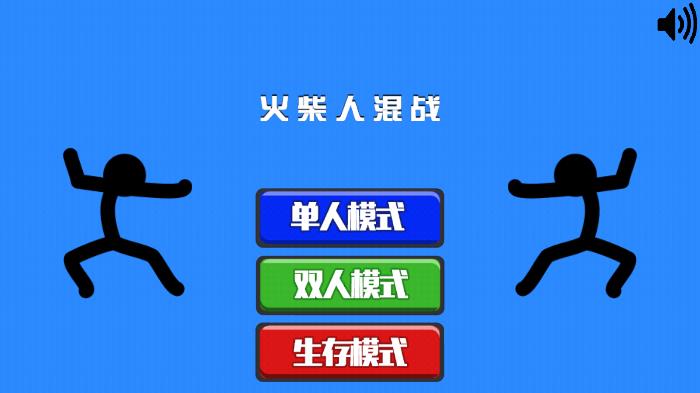 火柴人混战

单人模式

双人模式

生存模式